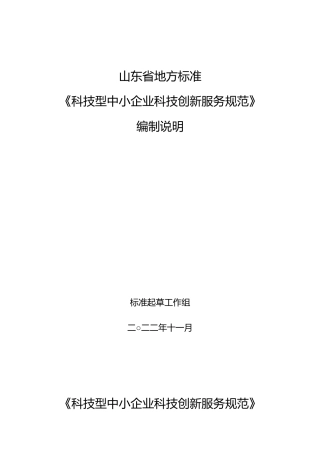 山东省地方标准

《科技型中小企业科技创新服务规范》

编制说明

标准起草工作组

二○二二年十一月

《科技型中小企业科技创新服务规范》